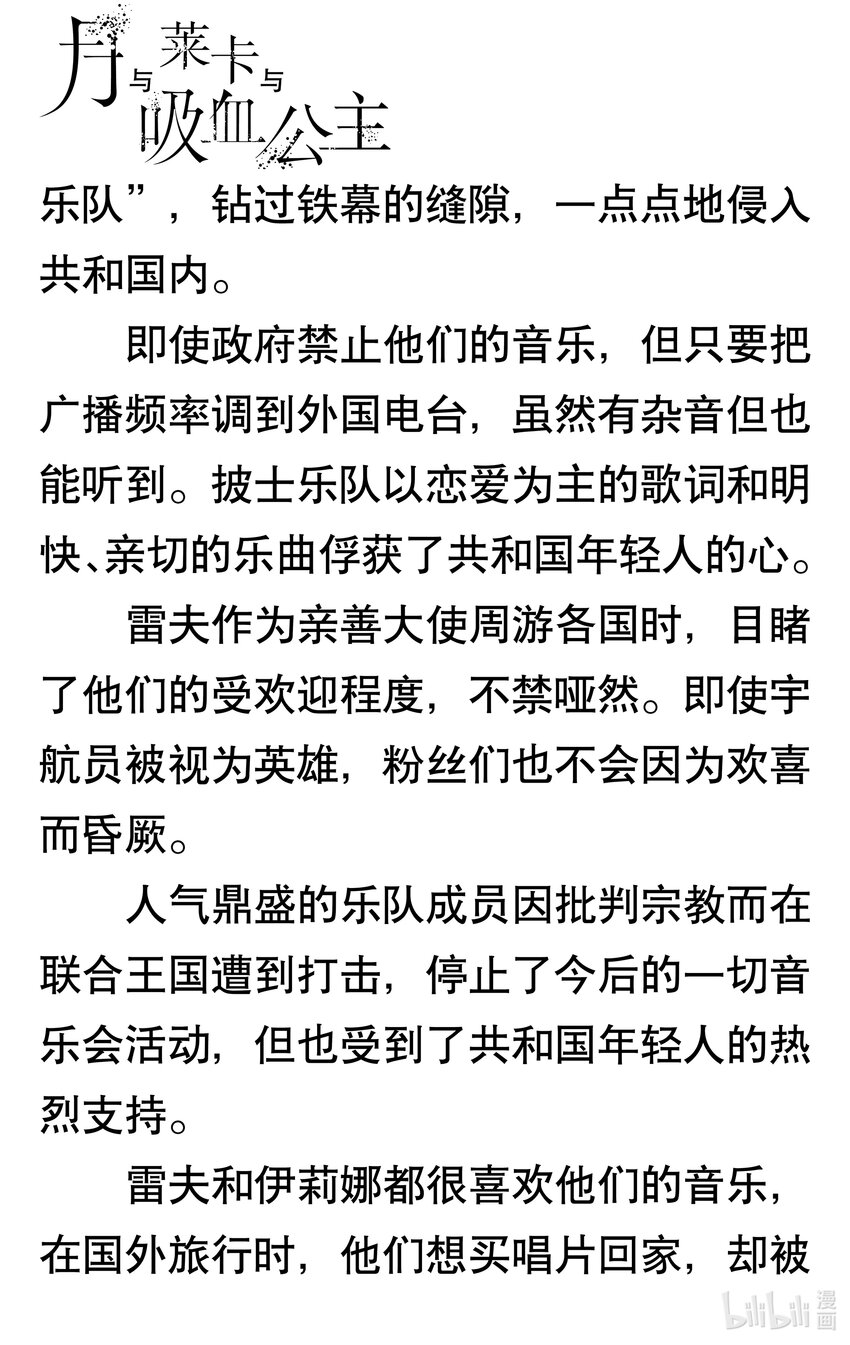 月与莱卡与吸血公主

乐队”，钻过铁幕的缝隙，一点点地侵入共和国内。

即使政府禁止他们的音乐，但只要把广播频率调到外国电台，虽然有杂音但也能听到。披士乐队以恋爱为主的歌词和明快、亲切的乐曲俘获了共和国年轻人的心。

雷夫作为亲善大使周游各国时，目睹了他们的受欢迎程度，不禁哑然。即使宇航员被视为英雄，粉丝们也不会因为欢喜而昏厥。

人气鼎盛的乐队成员因批判宗教而在联合王国遭到打击，停止了今后的一切音乐会活动，但也受到了共和国年轻人的热烈支持。

雷夫和伊莉娜都很喜欢他们的音乐，在国外旅行时，他们想买唱片回家，却被

bilibili漫画